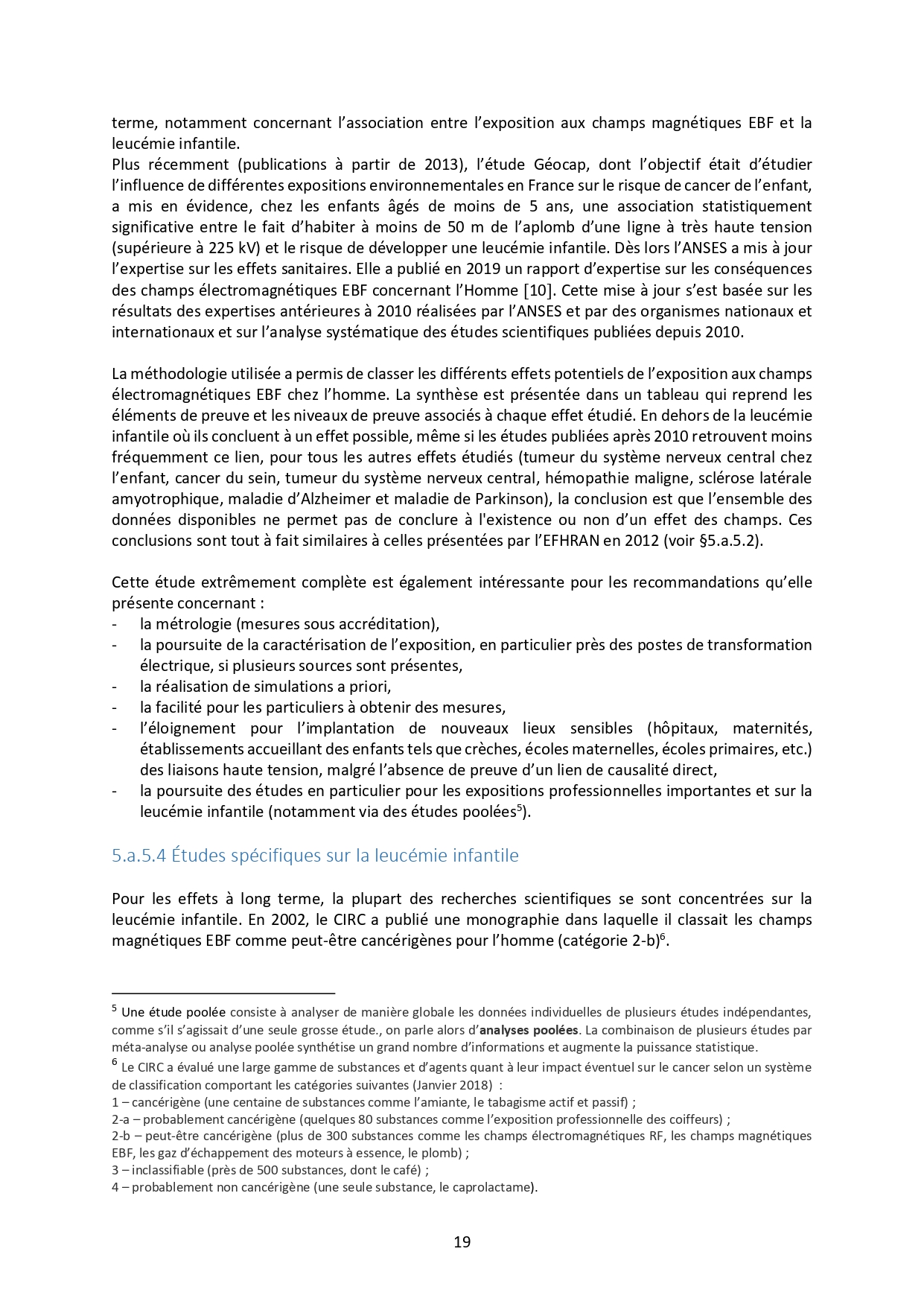 terme, notamment concernant l'association entre l'exposition aux champs magnétiques EBF et la leucémie infantile.
Plus récemment (publications à partir de 2013), l'étude Géocap, dont l'objectif était d'étudier l'influence de différentes expositions environnementales en France sur le risque de cancer de l'enfant, a mis en évidence, chez les enfants âgés de moins de 5 ans, une association statistiquement significative entre le fait d'habiter à moins de 50 m de l'aplomb d'une ligne à très haute tension (supérieure à 225 kV) et le risque de développer une leucémie infantile. Dès lors l'ANSES a mis à jour l'expertise sur les effets sanitaires. Elle a publié en 2019 un rapport d'expertise sur les conséquences des champs électromagnétiques EBF concernant l'Homme [10]. Cette mise à jour s'est basée sur les résultats des expertises antérieures à 2010 réalisées par l'ANSES et par des organismes nationaux et internationaux et sur l'analyse systématique des études scientifiques publiées depuis 2010.

La méthodologie utilisée a permis de classer les différents effets potentiels de l'exposition aux champs électromagnétiques EBF chez l'homme. La synthèse est présentée dans un tableau qui reprend les éléments de preuve et les niveaux de preuve associés à chaque effet étudié. En dehors de la leucémie infantile où ils concluent à un effet possible, même si les études publiées après 2010 retrouvent moins fréquemment ce lien, pour tous les autres effets étudiés (tumeur du système nerveux central chez l'enfant, cancer du sein, tumeur du système nerveux central, hémopathie maligne, sclérose latérale amyotrophique, maladie d'Alzheimer et maladie de Parkinson), la conclusion est que l'ensemble des données disponibles ne permet pas de conclure à l'existence ou non d'un effet des champs. Ces conclusions sont tout à fait similaires à celles présentées par l'EFHRAN en 2012 (voir §5.a.5.2).

Cette étude extrêmement complète est également intéressante pour les recommandations qu'elle présente concernant :
- la métrologie (mesures sous accréditation),
- la poursuite de la caractérisation de l'exposition, en particulier près des postes de transformation électrique, si plusieurs sources sont présentes,
- la réalisation de simulations a priori,
- la facilité pour les particuliers à obtenir des mesures,
- l'éloignement pour l'implantation de nouveaux lieux sensibles (hôpitaux, maternités, établissements accueillant des enfants tels que crèches, écoles maternelles, écoles primaires, etc.) des liaisons haute tension, malgré l'absence de preuve d'un lien de causalité direct,
- la poursuite des études en particulier pour les expositions professionnelles importantes et sur la leucémie infantile (notamment via des études poolées$^5$).

5.a.5.4 Études spécifiques sur la leucémie infantile

Pour les effets à long terme, la plupart des recherches scientifiques se sont concentrées sur la leucémie infantile. En 2002, le CIRC a publié une monographie dans laquelle il classait les champs magnétiques EBF comme peut-être cancérigènes pour l'homme (catégorie 2-b)$^6$.

$^5$ Une étude poolée consiste à analyser de manière globale les données individuelles de plusieurs études indépendantes, comme s'il s'agissait d'une seule grosse étude., on parle alors d'analyses poolées. La combinaison de plusieurs études par méta-analyse ou analyse poolée synthétise un grand nombre d'informations et augmente la puissance statistique.
$^6$ Le CIRC a évalué une large gamme de substances et d'agents quant à leur impact éventuel sur le cancer selon un système de classification comportant les catégories suivantes (Janvier 2018) :
1 – cancérigène (une centaine de substances comme l'amiante, le tabagisme actif et passif) ;
2-a – probablement cancérigène (quelques 80 substances comme l'exposition professionnelle des coiffeurs) ;
2-b – peut-être cancérigène (plus de 300 substances comme les champs électromagnétiques RF, les champs magnétiques EBF, les gaz d'échappement des moteurs à essence, le plomb) ;
3 – inclassifiable (près de 500 substances, dont le café) ;
4 – probablement non cancérigène (une seule substance, le caprolactame).

19